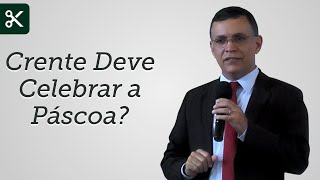 Crente Deve Celebrar a Páscoa?